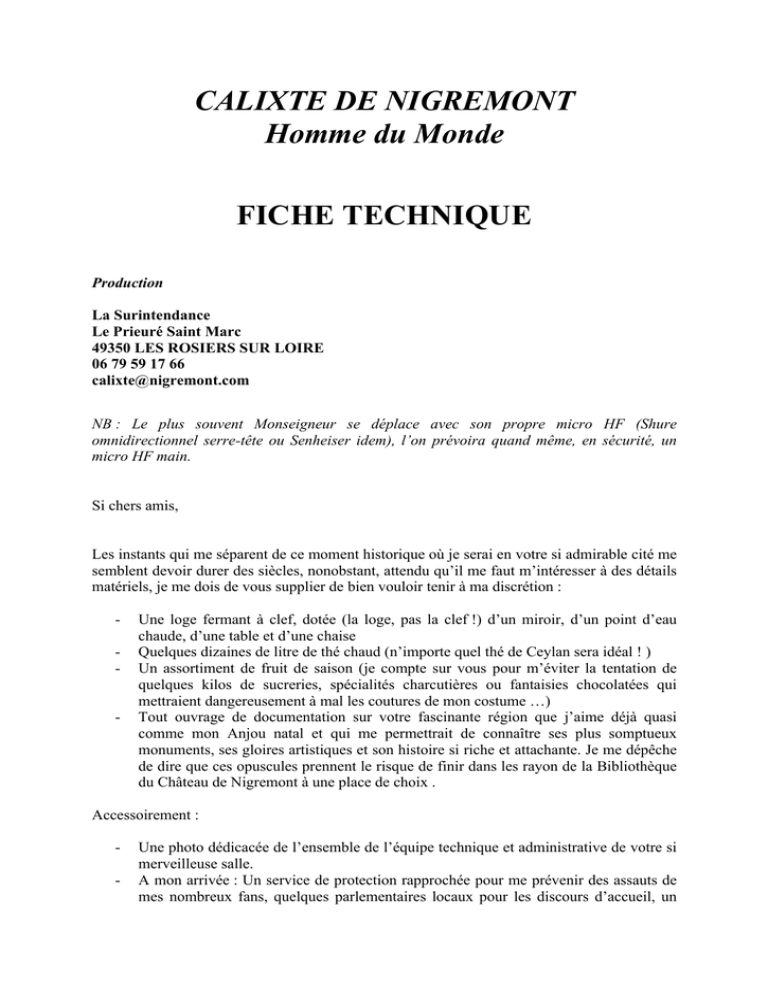 CALIXTE DE NIGREMONT
Homme du Monde

FICHE TECHNIQUE

Production

La Surintendance
Le Prieuré Saint Marc
49350 LES ROSIERS SUR LOIRE
06 79 59 17 66
calixte@nigremont.com

NB : Le plus souvent Monseigneur se déplace avec son propre micro HF (Shure omnidirectionnel serre-tête ou Senheiser idem), l'on prévoira quand même, en sécurité, un micro HF main.

Si chers amis,

Les instants qui me séparent de ce moment historique où je serai en votre si admirable cité me semblent devoir durer des siècles, nonobstant, attendu qu'il me faut m'intéresser à des détails matériels, je me dois de vous supplier de bien vouloir tenir à ma discrétion :

- Une loge fermant à clef, dotée (la loge, pas la clef !) d'un miroir, d'un point d'eau chaude, d'une table et d'une chaise
- Quelques dizaines de litre de thé chaud (n'importe quel thé de Ceylan sera idéal ! )
- Un assortiment de fruit de saison (je compte sur vous pour m'éviter la tentation de quelques kilos de sucreries, spécialités charcutières ou fantaisies chocolatées qui mettraient dangereusement à mal les coutures de mon costume …)
- Tout ouvrage de documentation sur votre fascinante région que j'aime déjà quasi comme mon Anjou natal et qui me permettrait de connaître ses plus somptueux monuments, ses gloires artistiques et son histoire si riche et attachante. Je me dépêche de dire que ces opuscules prennent le risque de finir dans les rayon de la Bibliothèque du Château de Nigremont à une place de choix .

Accessoirement :

- Une photo dédicacée de l'ensemble de l'équipe technique et administrative de votre si merveilleuse salle.
- A mon arrivée : Un service de protection rapprochée pour me prévenir des assauts de mes nombreux fans, quelques parlementaires locaux pour les discours d'accueil, un